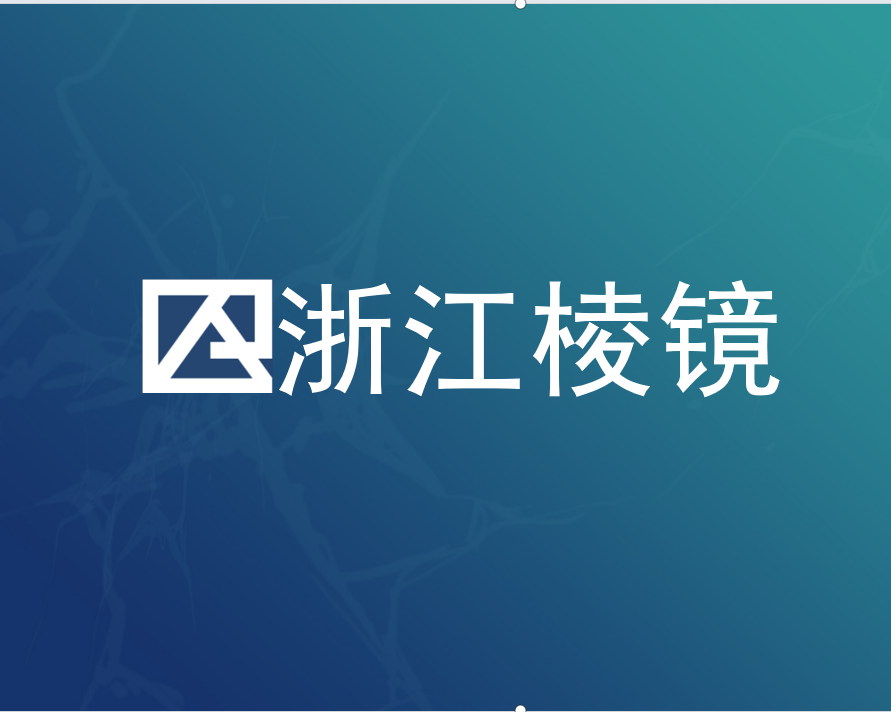 浙江棱镜